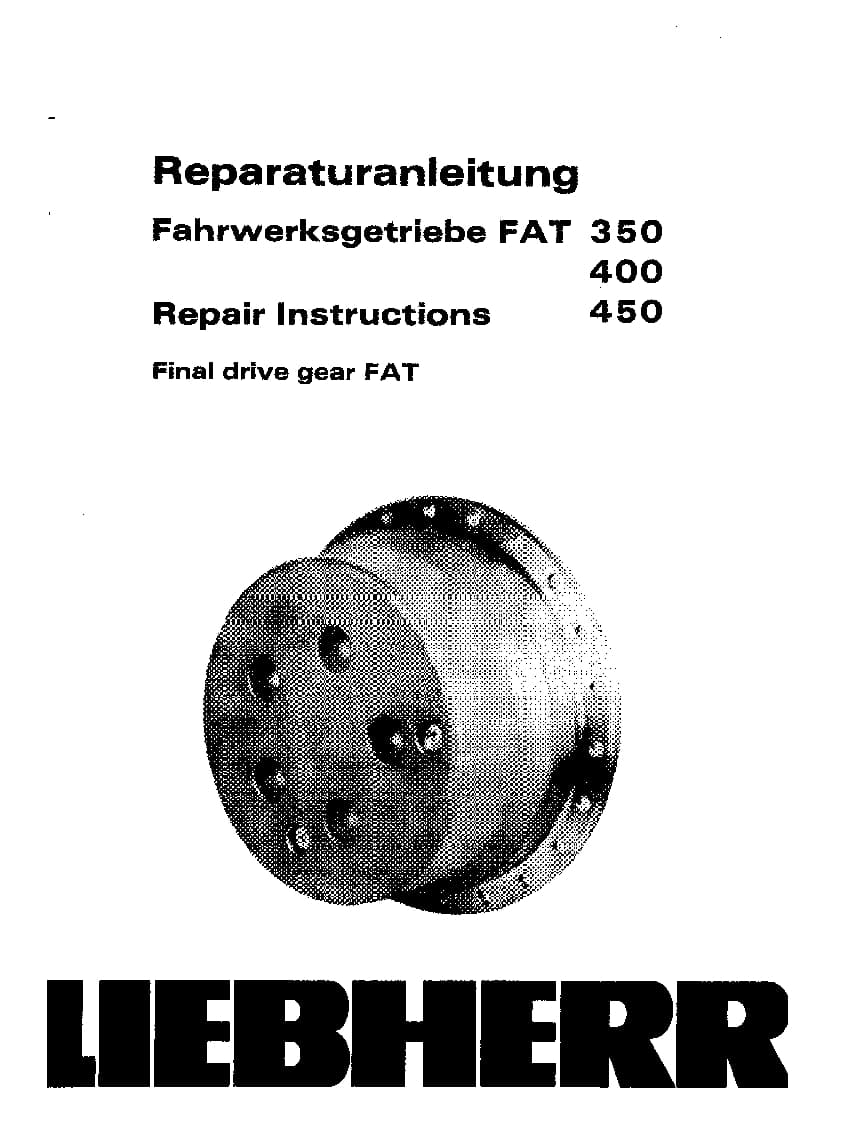 Reparaturanleitung

Fahrwerksgetriebe FAT 350
400
Repair Instructions 450

Final drive gear FAT

LIEBHERR